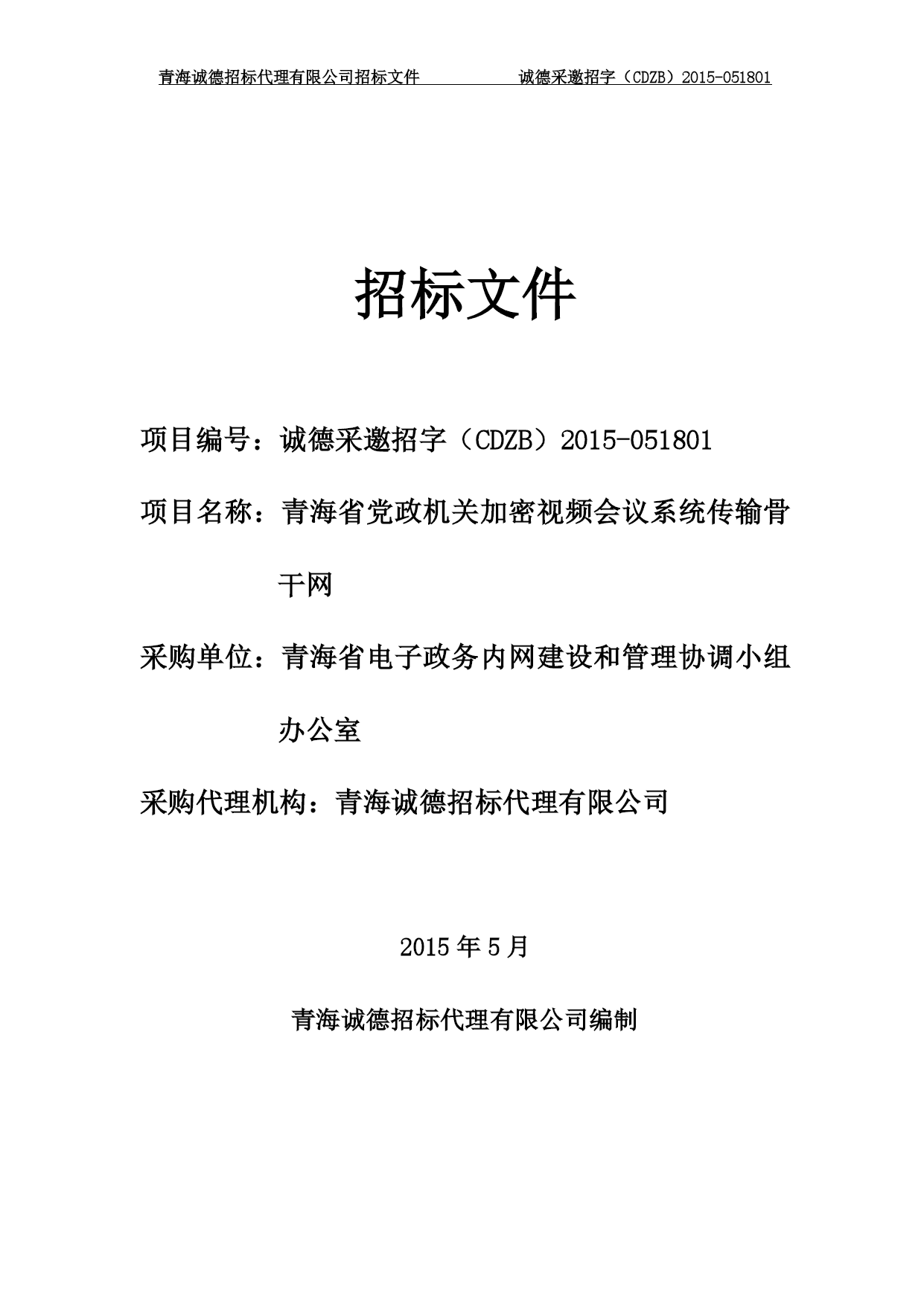 青海诚德招标代理有限公司招标文件　　诚德采邀招字（CDZB）2015-051801

招标文件

项目编号：诚德采邀招字（CDZB）2015-051801

项目名称：青海省党政机关加密视频会议系统传输骨干网

采购单位：青海省电子政务内网建设和管理协调小组办公室

采购代理机构：青海诚德招标代理有限公司

2015 年 5 月

青海诚德招标代理有限公司编制